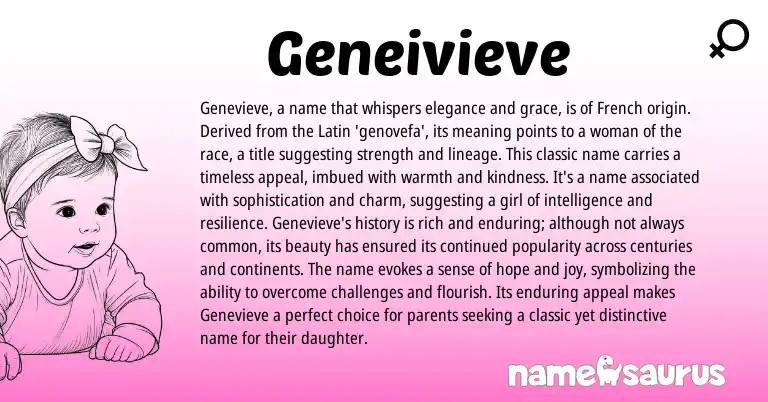 Geneivieve

Genevieve, a name that whispers elegance and grace, is of French origin. Derived from the Latin 'genovefa', its meaning points to a woman of the race, a title suggesting strength and lineage. This classic name carries a timeless appeal, imbued with warmth and kindness. It's a name associated with sophistication and charm, suggesting a girl of intelligence and resilience. Genevieve's history is rich and enduring; although not always common, its beauty has ensured its continued popularity across centuries and continents. The name evokes a sense of hope and joy, symbolizing the ability to overcome challenges and flourish. Its enduring appeal makes Genevieve a perfect choice for parents seeking a classic yet distinctive name for their daughter.

namesaurus